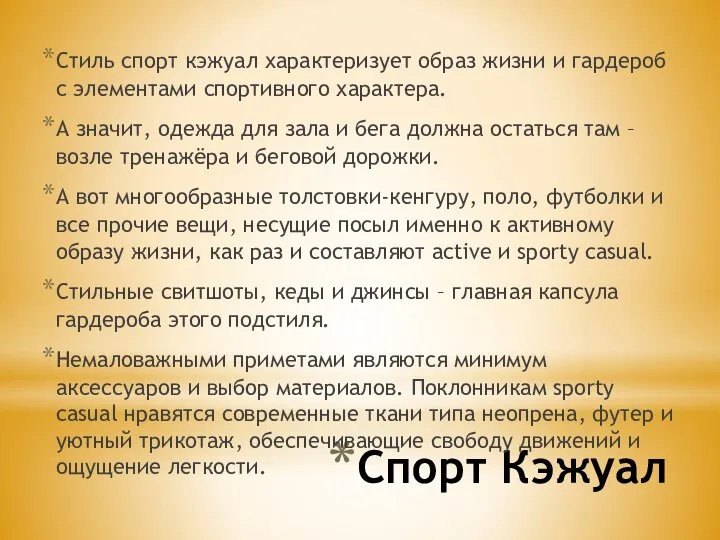 *Стиль спорт кэжуал характеризует образ жизни и гардероб с элементами спортивного характера.

*А значит, одежда для зала и бега должна остаться там – возле тренажёра и беговой дорожки.

*А вот многообразные толстовки-кенгуру, поло, футболки и все прочие вещи, несущие посыл именно к активному образу жизни, как раз и составляют active и sporty casual.

*Стильные свитшоты, кеды и джинсы – главная капсула гардероба этого подстиля.

*Немаловажными приметами являются минимум аксессуаров и выбор материалов. Поклонникам sporty casual нравятся современные ткани типа неопрена, футер и уютный трикотаж, обеспечивающие свободу движений и ощущение легкости.

*Спорт Кэжуал